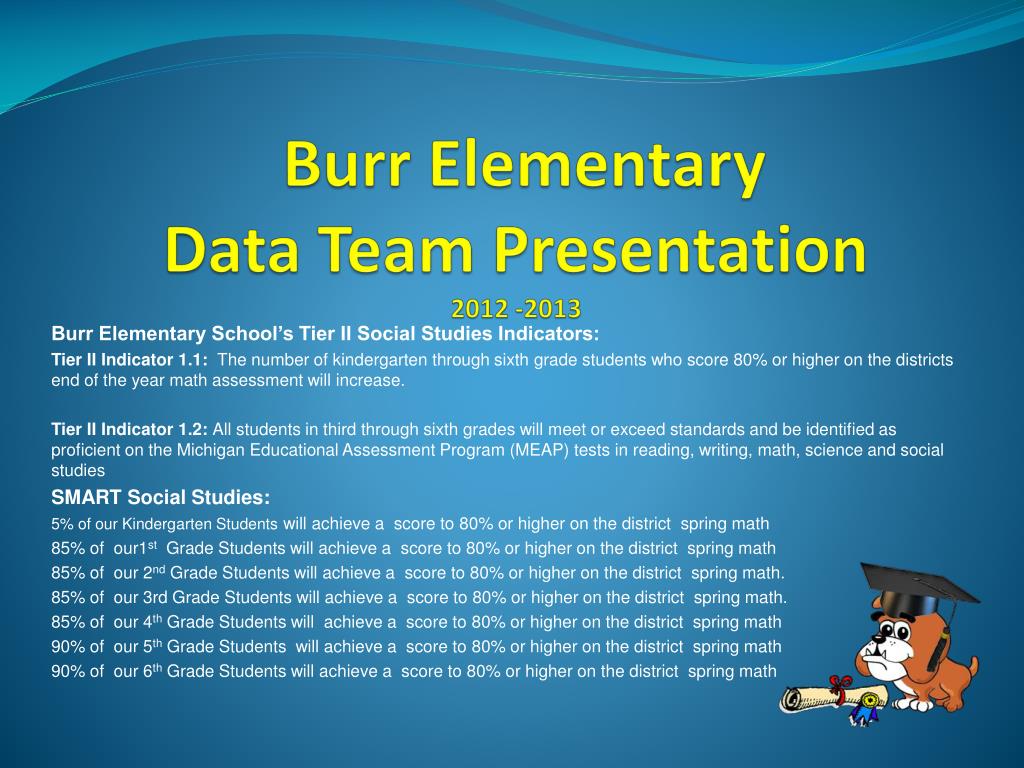 Burr Elementary
Data Team Presentation
2012 -2013

Burr Elementary School's Tier II Social Studies Indicators:

Tier II Indicator 1.1: The number of kindergarten through sixth grade students who score 80% or higher on the districts end of the year math assessment will increase.

Tier II Indicator 1.2: All students in third through sixth grades will meet or exceed standards and be identified as proficient on the Michigan Educational Assessment Program (MEAP) tests in reading, writing, math, science and social studies

SMART Social Studies:

5% of our Kindergarten Students will achieve a score to 80% or higher on the district spring math
85% of our1$^{st}$ Grade Students will achieve a score to 80% or higher on the district spring math
85% of our 2$^{nd}$ Grade Students will achieve a score to 80% or higher on the district spring math.
85% of our 3rd Grade Students will achieve a score to 80% or higher on the district spring math.
85% of our 4$^{th}$ Grade Students will achieve a score to 80% or higher on the district spring math
90% of our 5$^{th}$ Grade Students will achieve a score to 80% or higher on the district spring math
90% of our 6$^{th}$ Grade Students will achieve a score to 80% or higher on the district spring math